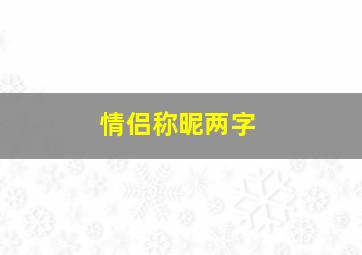 情侣称昵两字